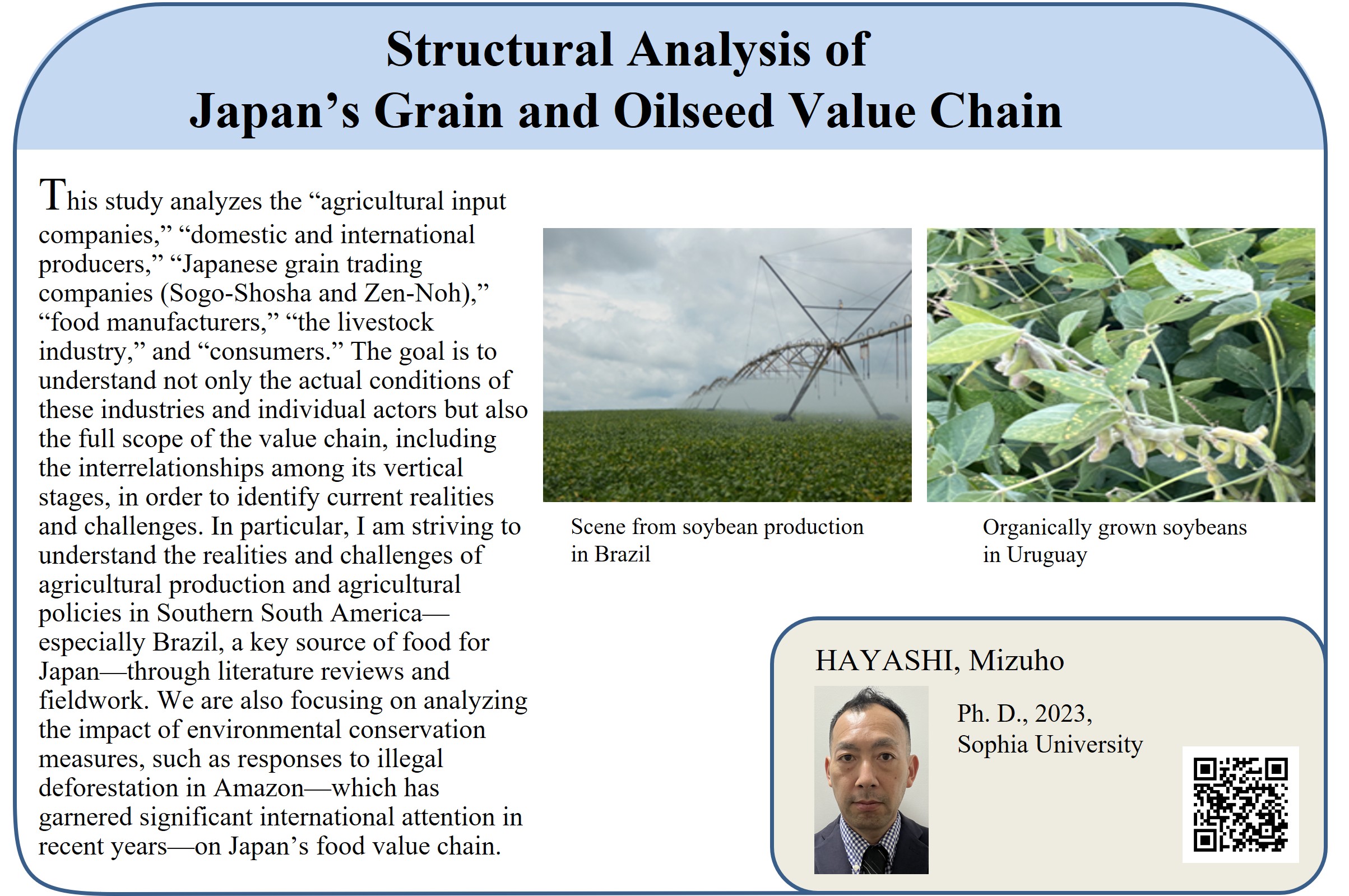 Structural Analysis of
Japan’s Grain and Oilseed Value Chain

This study analyzes the “agricultural input companies,” “domestic and international producers,” “Japanese grain trading companies (Sogo-Shosha and Zen-Noh),” “food manufacturers,” “the livestock industry,” and “consumers.” The goal is to understand not only the actual conditions of these industries and individual actors but also the full scope of the value chain, including the interrelationships among its vertical stages, in order to identify current realities and challenges. In particular, I am striving to understand the realities and challenges of agricultural production and agricultural policies in Southern South America—especially Brazil, a key source of food for Japan—through literature reviews and fieldwork. We are also focusing on analyzing the impact of environmental conservation measures, such as responses to illegal deforestation in Amazon—which has garnered significant international attention in recent years—on Japan’s food value chain.

Scene from soybean production in Brazil

Organically grown soybeans in Uruguay

HAYASHI, Mizuho

Ph. D., 2023,
Sophia University